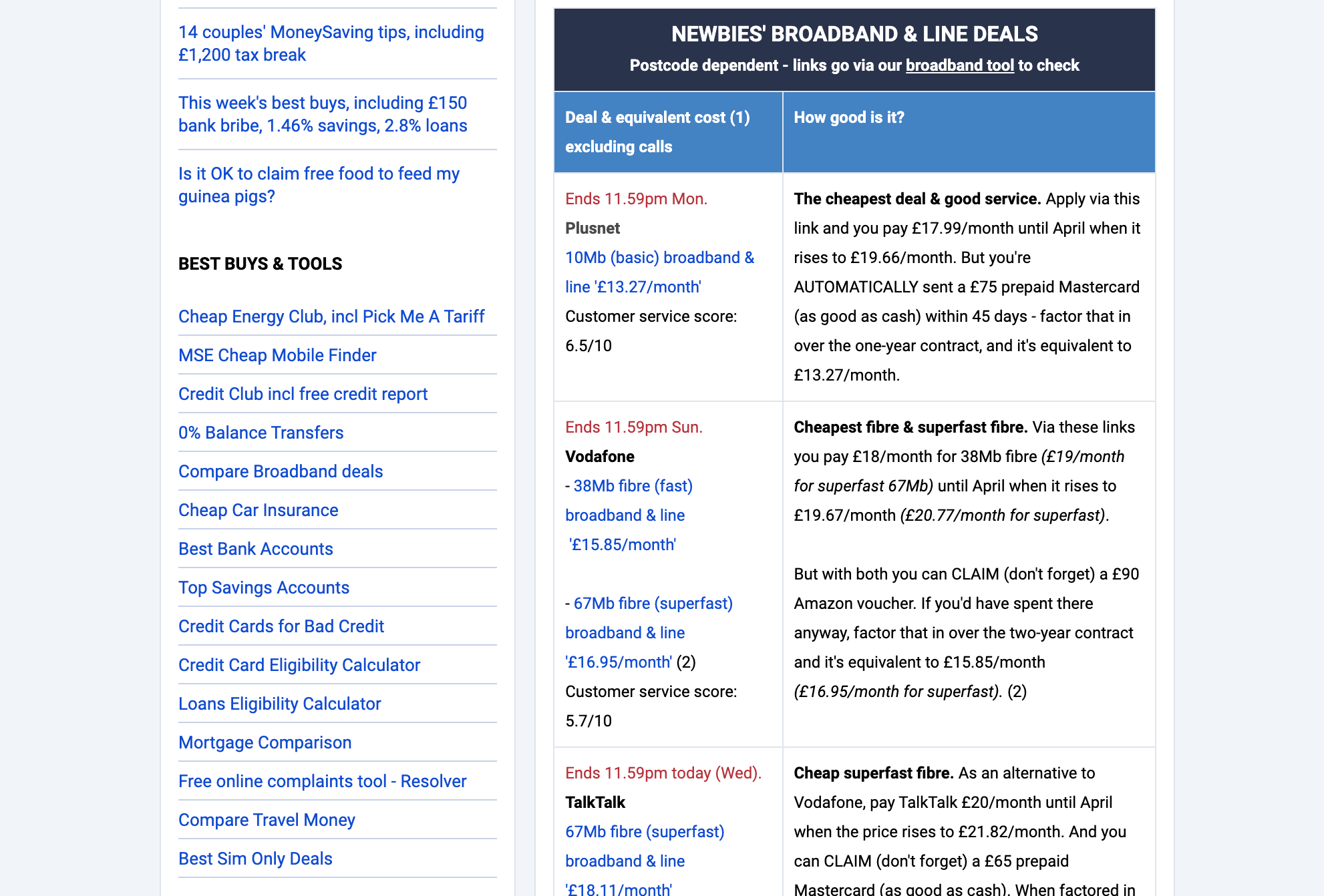 14 couples' MoneySaving tips, including £1,200 tax break

This week's best buys, including £150 bank bribe, 1.46% savings, 2.8% loans

Is it OK to claim free food to feed my guinea pigs?

BEST BUYS & TOOLS

Cheap Energy Club, incl Pick Me A Tariff

MSE Cheap Mobile Finder

Credit Club incl free credit report

0% Balance Transfers

Compare Broadband deals

Cheap Car Insurance

Best Bank Accounts

Top Savings Accounts

Credit Cards for Bad Credit

Credit Card Eligibility Calculator

Loans Eligibility Calculator

Mortgage Comparison

Free online complaints tool - Resolver

Compare Travel Money

Best Sim Only Deals

NEWBIES' BROADBAND & LINE DEALS

Postcode dependent - links go via our broadband tool to check

| Deal & equivalent cost (1) excluding calls | How good is it? |
|---|---|
| Ends 11.59pm Mon. Plusnet 10Mb (basic) broadband & line '£13.27/month' Customer service score: 6.5/10 | The cheapest deal & good service. Apply via this link and you pay £17.99/month until April when it rises to £19.66/month. But you're AUTOMATICALLY sent a £75 prepaid Mastercard (as good as cash) within 45 days - factor that in over the one-year contract, and it's equivalent to £13.27/month. |
| Ends 11.59pm Sun. Vodafone - 38Mb fibre (fast) broadband & line '£15.85/month' - 67Mb fibre (superfast) broadband & line '£16.95/month' (2) Customer service score: 5.7/10 | Cheapest fibre & superfast fibre. Via these links you pay £18/month for 38Mb fibre (£19/month for superfast 67Mb) until April when it rises to £19.67/month (£20.77/month for superfast). But with both you can CLAIM (don't forget) a £90 Amazon voucher. If you'd have spent there anyway, factor that in over the two-year contract and it's equivalent to £15.85/month (£16.95/month for superfast). (2) |
| Ends 11.59pm today (Wed). TalkTalk 67Mb fibre (superfast) broadband & line '£18.11/month' | Cheap superfast fibre. As an alternative to Vodafone, pay TalkTalk £20/month until April when the price rises to £21.82/month. And you can CLAIM (don't forget) a £65 prepaid Mastercard (as good as cash). When factored in |